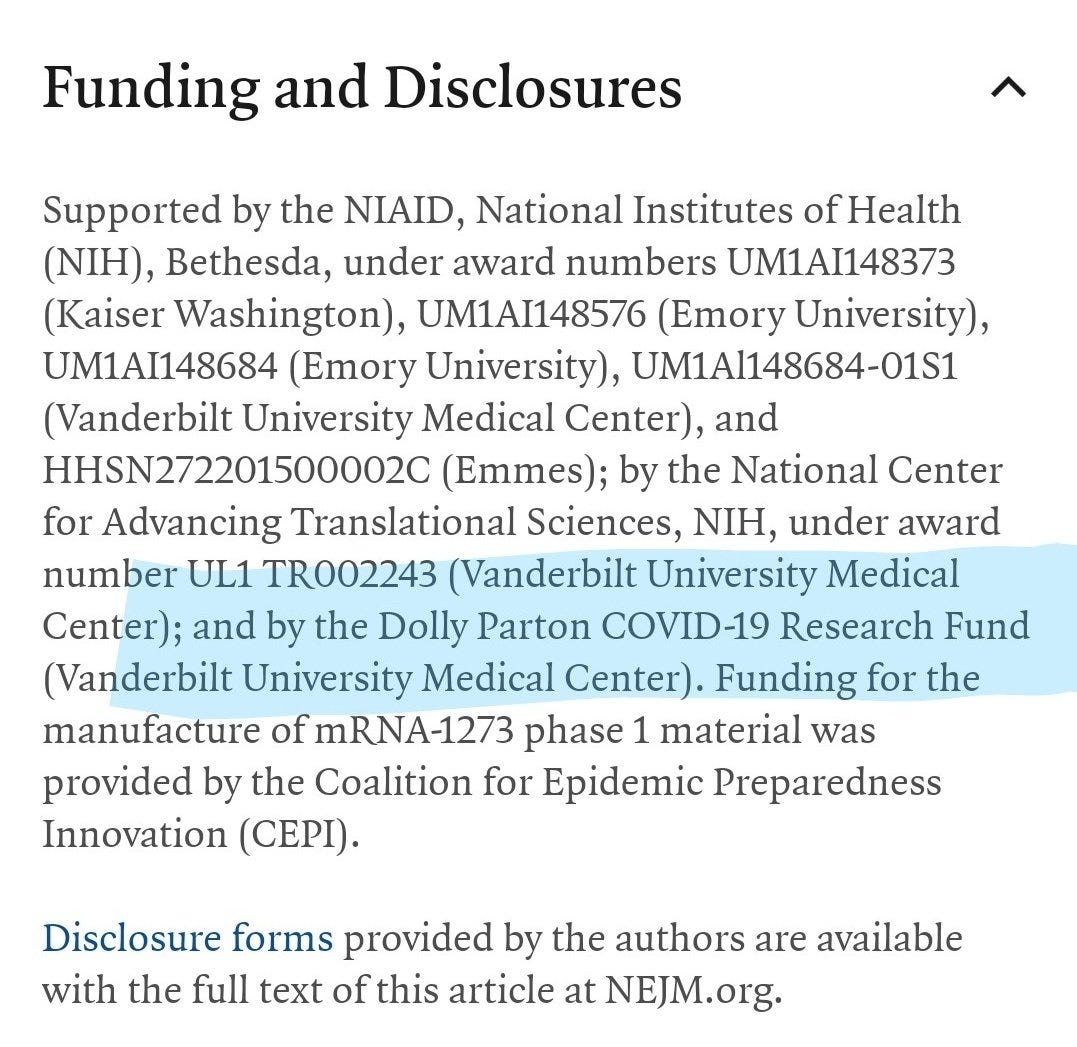 Funding and Disclosures

Supported by the NIAID, National Institutes of Health (NIH), Bethesda, under award numbers UM1AI148373 (Kaiser Washington), UM1AI148576 (Emory University), UM1AI148684 (Emory University), UM1Al148684-01S1 (Vanderbilt University Medical Center), and HHSN272201500002C (Emmes); by the National Center for Advancing Translational Sciences, NIH, under award number UL1 TR002243 (Vanderbilt University Medical Center); and by the Dolly Parton COVID-19 Research Fund (Vanderbilt University Medical Center). Funding for the manufacture of mRNA-1273 phase 1 material was provided by the Coalition for Epidemic Preparedness Innovation (CEPI).

Disclosure forms provided by the authors are available with the full text of this article at NEJM.org.